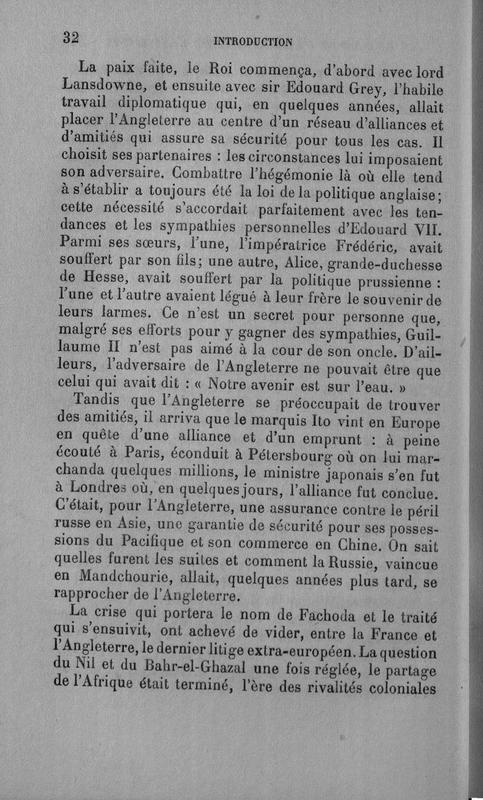 32 INTRODUCTION

La paix faite, le Roi commença, d'abord avec lord Lansdowne, et ensuite avec sir Edouard Grey, l'habile travail diplomatique qui, en quelques années, allait placer l'Angleterre au centre d'un réseau d'alliances et d'amitiés qui assure sa sécurité pour tous les cas. Il choisit ses partenaires : les circonstances lui imposaient son adversaire. Combattre l'hégémonie là où elle tend à s'établir a toujours été la loi de la politique anglaise; cette nécessité s'accordait parfaitement avec les tendances et les sympathies personnelles d'Edouard VII. Parmi ses sœurs, l'une, l'impératrice Frédéric, avait souffert par son fils; une autre, Alice, grande-duchesse de Hesse, avait souffert par la politique prussienne : l'une et l'autre avaient légué à leur frère le souvenir de leurs larmes. Ce n'est un secret pour personne que, malgré ses efforts pour y gagner des sympathies, Guillaume II n'est pas aimé à la cour de son oncle. D'ailleurs, l'adversaire de l'Angleterre ne pouvait être que celui qui avait dit : « Notre avenir est sur l'eau. »

Tandis que l'Angleterre se préoccupait de trouver des amitiés, il arriva que le marquis Ito vint en Europe en quête d'une alliance et d'un emprunt : à peine écouté à Paris, éconduit à Pétersbourg où on lui marchanda quelques millions, le ministre japonais s'en fut à Londres où, en quelques jours, l'alliance fut conclue. C'était, pour l'Angleterre, une assurance contre le péril russe en Asie, une garantie de sécurité pour ses possessions du Pacifique et son commerce en Chine. On sait quelles furent les suites et comment la Russie, vaincue en Mandchourie, allait, quelques années plus tard, se rapprocher de l'Angleterre.

La crise qui portera le nom de Fachoda et le traité qui s'ensuivit, ont achevé de vider, entre la France et l'Angleterre, le dernier litige extra-européen. La question du Nil et du Bahr-el-Ghazal une fois réglée, le partage de l'Afrique était terminé, l'ère des rivalités coloniales